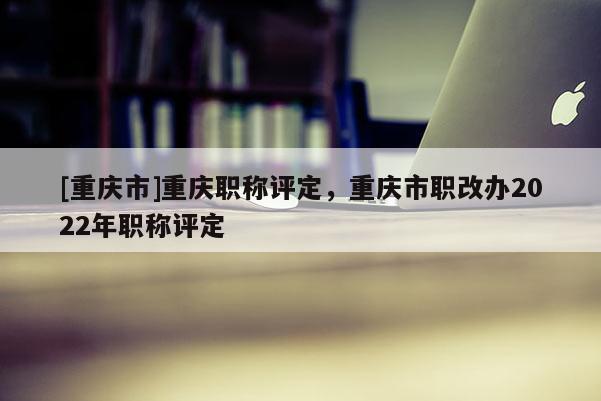 [重庆市]重庆职称评定，重庆市职改办2022年职称评定